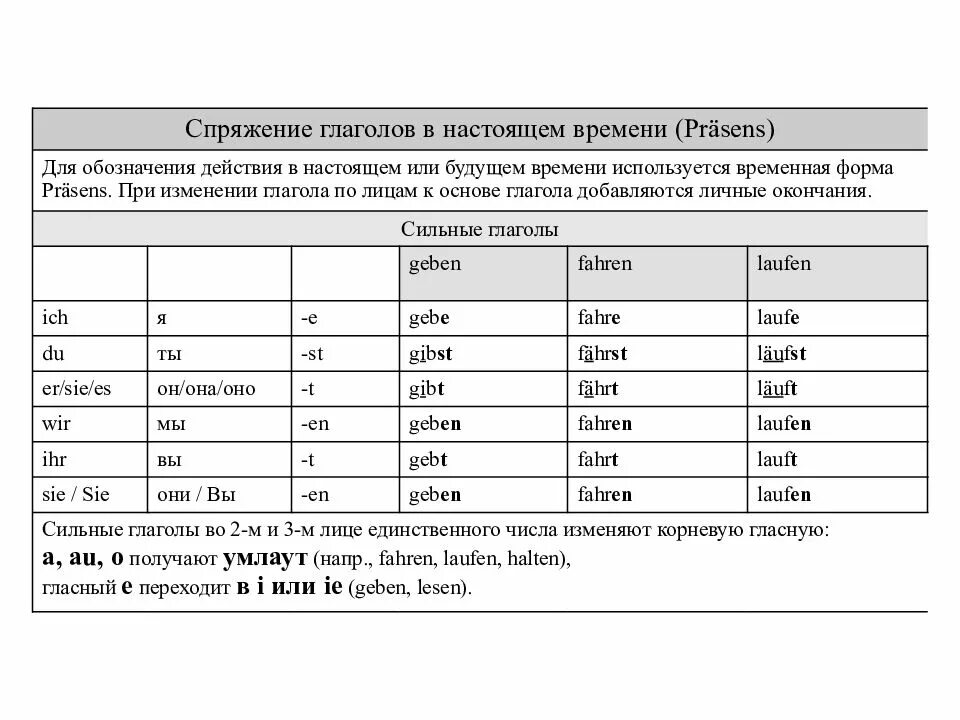 Спряжение глаголов в настоящем времени (Präsens)

Для обозначения действия в настоящем или будущем времени используется временная форма Präsens. При изменении глагола по лицам к основе глагола добавляются личные окончания.

Сильные глаголы

| | | | geben | fahren | laufen |
|---|---|---|---|---|---|
| ich | я | -e | gebe | fahre | laufe |
| du | ты | -st | gibst | fährst | läufst |
| er/sie/es | он/она/оно | -t | gibt | fährt | läuft |
| wir | мы | -en | geben | fahren | laufen |
| ihr | вы | -t | gebt | fahrt | lauft |
| sie / Sie | они / Вы | -en | geben | fahren | laufen |

Сильные глаголы во 2-м и 3-м лице единственного числа изменяют корневую гласную:
a, au, o получают умлаут (напр., fahren, laufen, halten),
гласный e переходит в i или ie (geben, lesen).